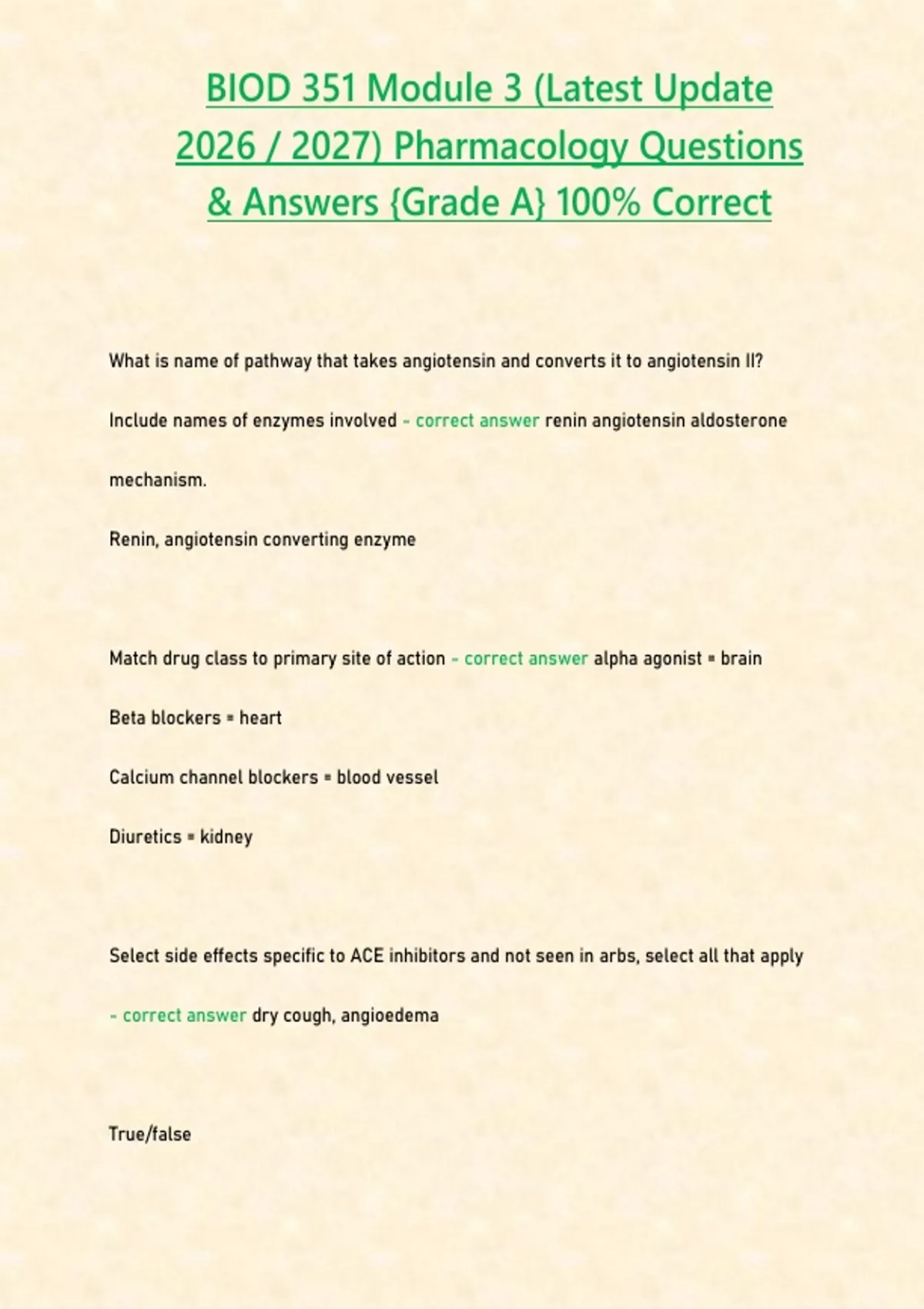 BIOD 351 Module 3 (Latest Update 2026 / 2027) Pharmacology Questions & Answers {Grade A} 100% Correct

What is name of pathway that takes angiotensin and converts it to angiotensin II? Include names of enzymes involved - correct answer renin angiotensin aldosterone mechanism.

Renin, angiotensin converting enzyme

Match drug class to primary site of action - correct answer alpha agonist = brain

Beta blockers = heart

Calcium channel blockers = blood vessel

Diuretics = kidney

Select side effects specific to ACE inhibitors and not seen in arbs, select all that apply - correct answer dry cough, angioedema

True/false